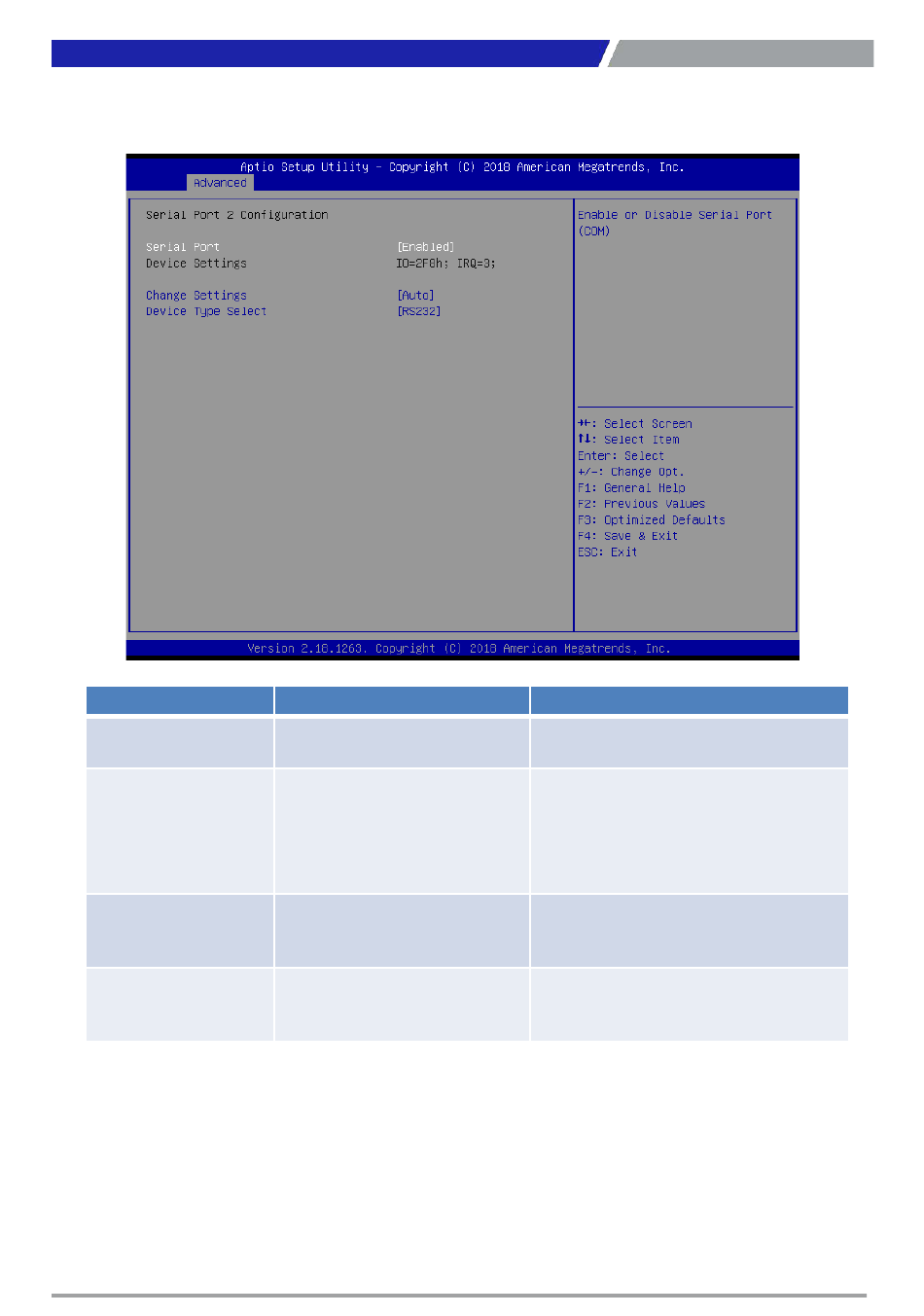 Aptio Setup Utility - Copyright (C) 2018 American Megatrends, Inc.
Advanced

Serial Port 2 Configuration

Serial Port [Enabled]
Device Settings IO=2F8h; IRQ=3;

Change Settings [Auto]
Device Type Select [RS232]

Enable or Disable Serial Port (COM)

→←: Select Screen
↑↓: Select Item
Enter: Select
+/-: Change Opt.
F1: General Help
F2: Previous Values
F3: Optimized Defaults
F4: Save & Exit
ESC: Exit

Version 2.18.1263. Copyright (C) 2018 American Megatrends, Inc.